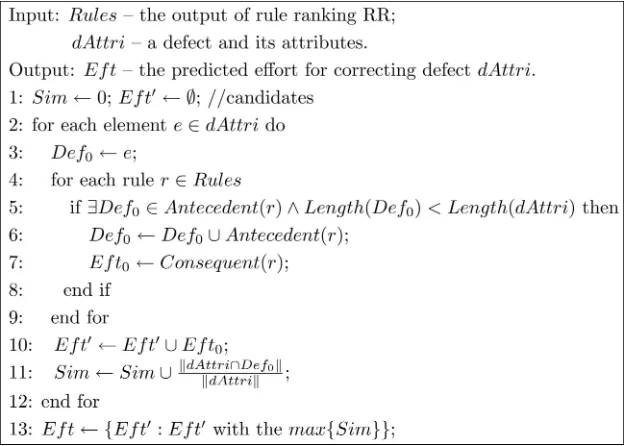 Input: $Rules$ – the output of rule ranking RR;

$dAttri$ – a defect and its attributes.

Output: $Eft$ – the predicted effort for correcting defect $dAttri$.

1: $Sim \leftarrow 0$; $Eft' \leftarrow \emptyset$; //candidates

2: for each element $e \in dAttri$ do

3: $Def_0 \leftarrow e$;

4: for each rule $r \in Rules$

5: if $\exists Def_0 \in Antecedent(r) \wedge Length(Def_0) < Length(dAttri)$ then

6: $Def_0 \leftarrow Def_0 \cup Antecedent(r)$;

7: $Eft_0 \leftarrow Consequent(r)$;

8: end if

9: end for

10: $Eft' \leftarrow Eft' \cup Eft_0$;

11: $Sim \leftarrow Sim \cup \frac{\|dAttri \cap Def_0\|}{\|dAttri\|}$;

12: end for

13: $Eft \leftarrow \{Eft' : Eft'$ with the $max\{Sim\}\}$;